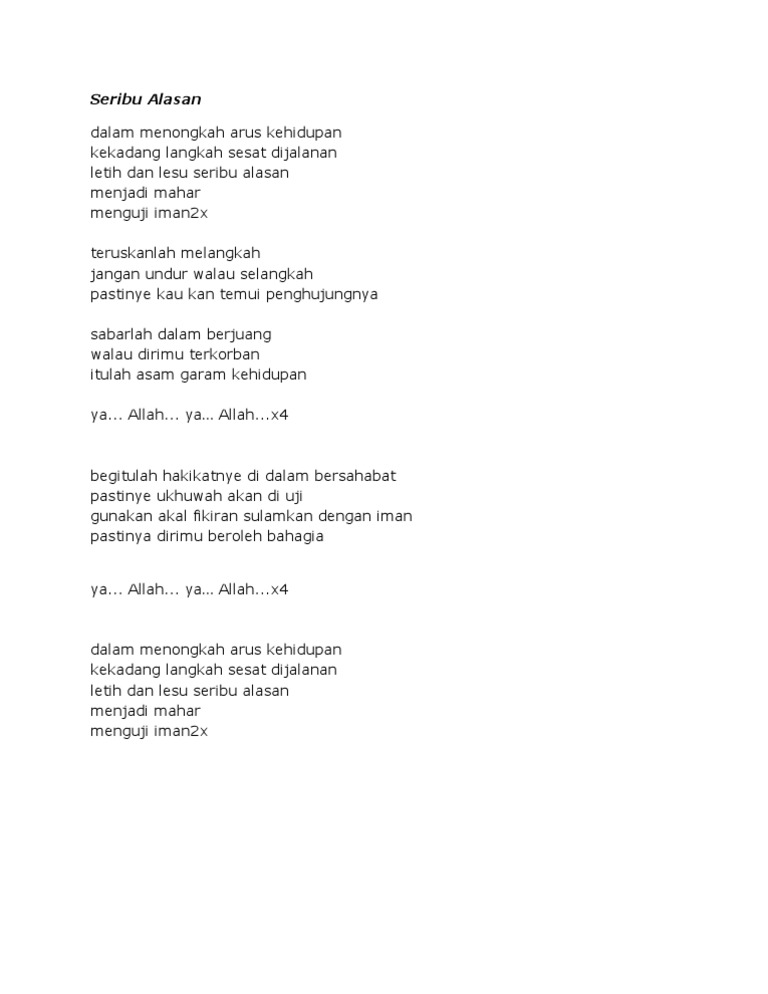 Seribu Alasan

dalam menongkah arus kehidupan
kekadang langkah sesat dijalanan
letih dan lesu seribu alasan
menjadi mahar
menguji iman2x

teruskanlah melangkah
jangan undur walau selangkah
pastinye kau kan temui penghujungnya

sabarlah dalam berjuang
walau dirimu terkorban
itulah asam garam kehidupan

ya... Allah... ya... Allah...x4

begitulah hakikatnye di dalam bersahabat
pastinye ukhuwah akan di uji
gunakan akal fikiran sulamkan dengan iman
pastinya dirimu beroleh bahagia

ya... Allah... ya... Allah...x4

dalam menongkah arus kehidupan
kekadang langkah sesat dijalanan
letih dan lesu seribu alasan
menjadi mahar
menguji iman2x